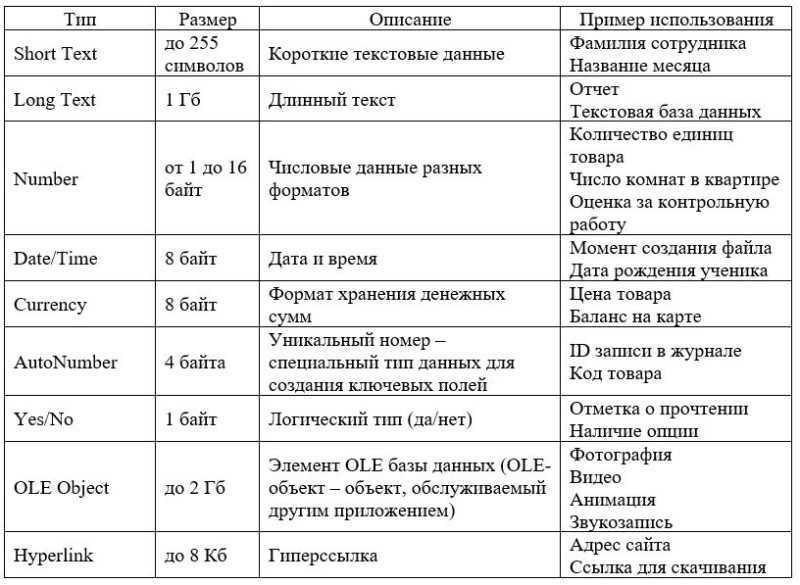 | Тип | Размер | Описание | Пример использования |
|---|---|---|---|
| Short Text | до 255 символов | Короткие текстовые данные | Фамилия сотрудника Название месяца |
| Long Text | 1 Гб | Длинный текст | Отчет Текстовая база данных |
| Number | от 1 до 16 байт | Числовые данные разных форматов | Количество единиц товара Число комнат в квартире Оценка за контрольную работу |
| Date/Time | 8 байт | Дата и время | Момент создания файла Дата рождения ученика |
| Currency | 8 байт | Формат хранения денежных сумм | Цена товара Баланс на карте |
| AutoNumber | 4 байта | Уникальный номер – специальный тип данных для создания ключевых полей | ID записи в журнале Код товара |
| Yes/No | 1 байт | Логический тип (да/нет) | Отметка о прочтении Наличие опции |
| OLE Object | до 2 Гб | Элемент OLE базы данных (OLE-объект – объект, обслуживаемый другим приложением) | Фотография Видео Анимация Звукозапись |
| Hyperlink | до 8 Кб | Гиперссылка | Адрес сайта Ссылка для скачивания |